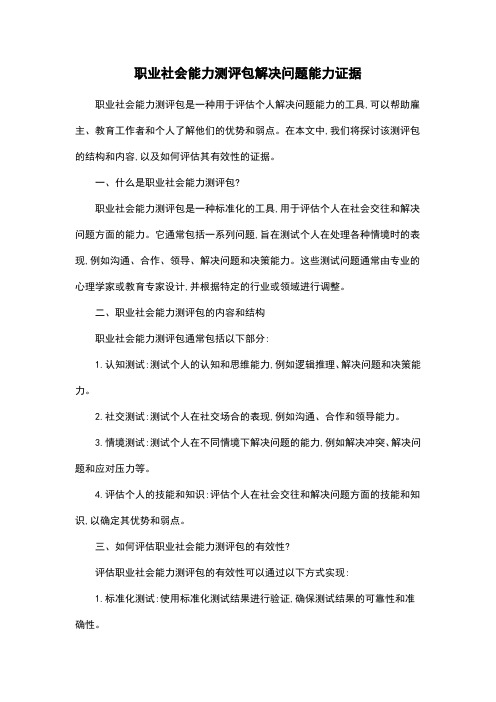 职业社会能力测评包解决问题能力证据

职业社会能力测评包是一种用于评估个人解决问题能力的工具，可以帮助雇主、教育工作者和个人了解他们的优势和弱点。在本文中，我们将探讨该测评包的结构和内容，以及如何评估其有效性的证据。

一、什么是职业社会能力测评包？

职业社会能力测评包是一种标准化的工具，用于评估个人在社会交往和解决问题方面的能力。它通常包括一系列问题，旨在测试个人在处理各种情境时的表现，例如沟通、合作、领导、解决问题和决策能力。这些测试问题通常由专业的心理学家或教育专家设计，并根据特定的行业或领域进行调整。

二、职业社会能力测评包的内容和结构

职业社会能力测评包通常包括以下部分：

1. 认知测试：测试个人的认知和思维能力，例如逻辑推理、解决问题和决策能力。

2. 社交测试：测试个人在社交场合的表现，例如沟通、合作和领导能力。

3. 情境测试：测试个人在不同情境下解决问题的能力，例如解决冲突、解决问题和应对压力等。

4. 评估个人的技能和知识：评估个人在社会交往和解决问题方面的技能和知识，以确定其优势和弱点。

三、如何评估职业社会能力测评包的有效性？

评估职业社会能力测评包的有效性可以通过以下方式实现：

1. 标准化测试：使用标准化测试结果进行验证，确保测试结果的可靠性和准确性。